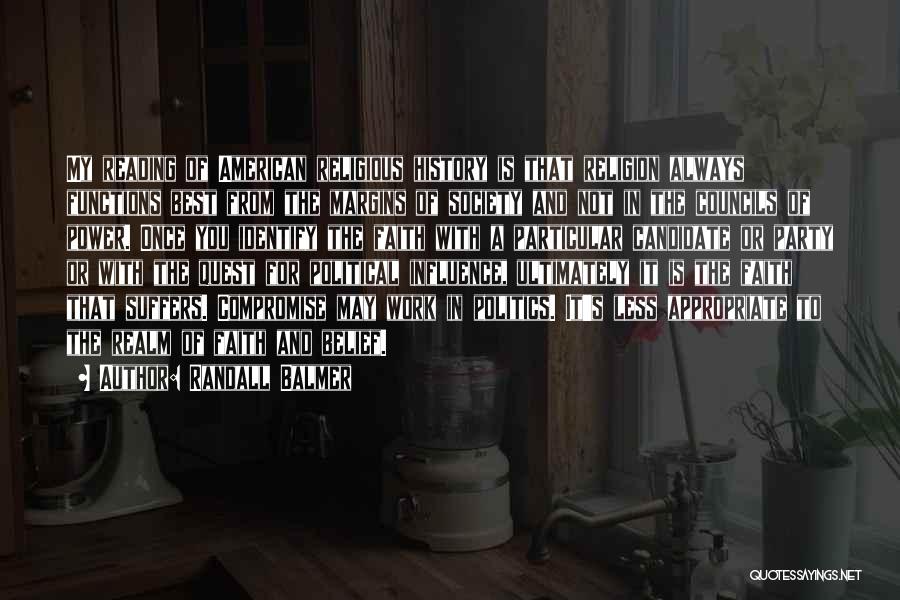 My reading of American religious history is that religion always functions best from the margins of society and not in the councils of power. Once you identify the faith with a particular candidate or party or with the quest for political influence, ultimately it is the faith that suffers. Compromise may work in politics. It's less appropriate to the realm of faith and belief.

• Author: Randall Balmer

QUOTESSAYINGS.NET